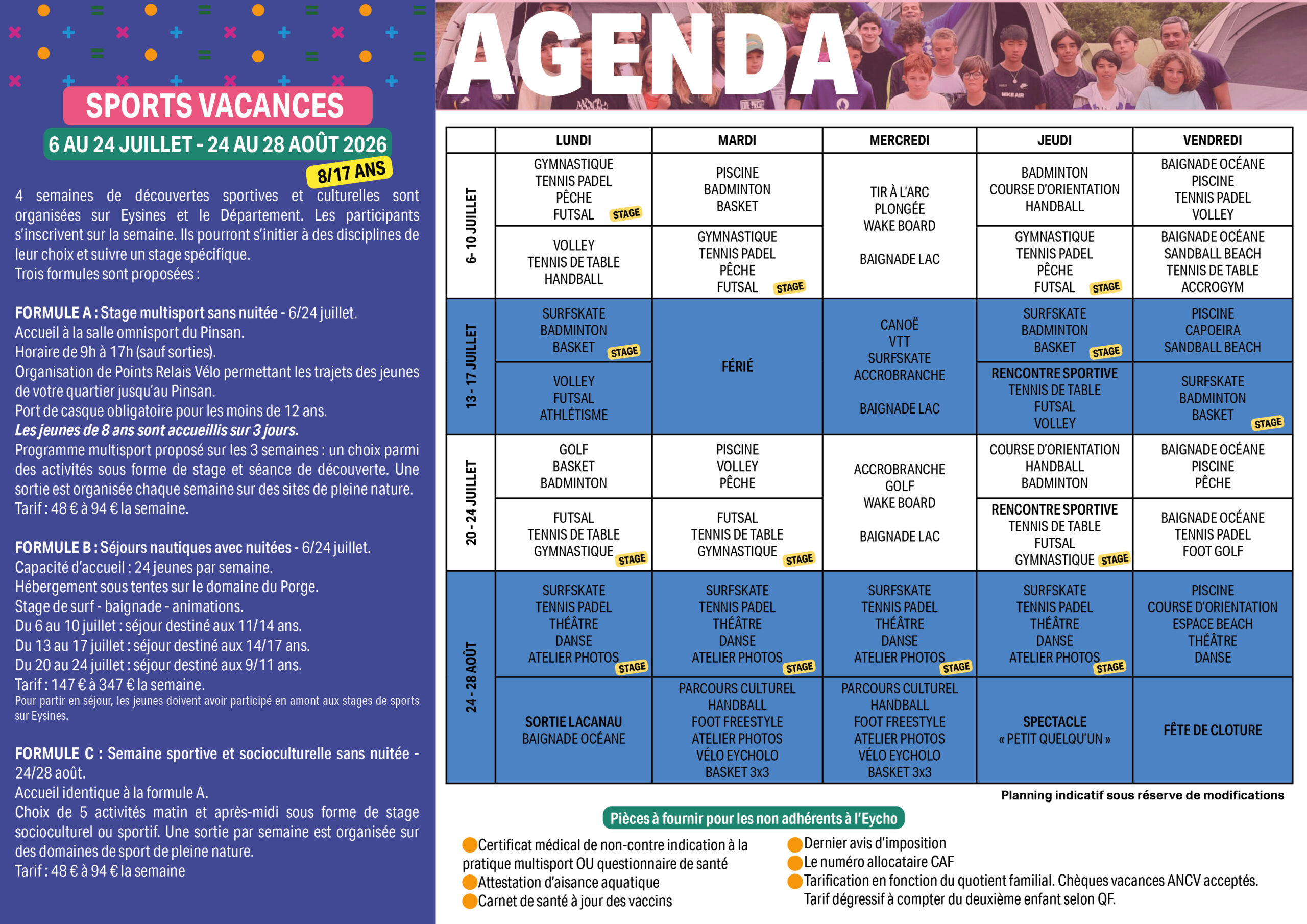 SPORTS VACANCES

6 AU 24 JUILLET - 24 AU 28 AOÛT 2026

8/17 ANS

4 semaines de découvertes sportives et culturelles sont organisées sur Eysines et le Département. Les participants s'inscrivent sur la semaine. Ils pourront s'initier à des disciplines de leur choix et suivre un stage spécifique.
Trois formules sont proposées :

FORMULE A : Stage multisport sans nuitée - 6/24 juillet.
Accueil à la salle omnisport du Pinsan.
Horaire de 9h à 17h (sauf sorties).
Organisation de Points Relais Vélo permettant les trajets des jeunes de votre quartier jusqu'au Pinsan.
Port de casque obligatoire pour les moins de 12 ans.
Les jeunes de 8 ans sont accueillis sur 3 jours.
Programme multisport proposé sur les 3 semaines : un choix parmi des activités sous forme de stage et séance de découverte. Une sortie est organisée chaque semaine sur des sites de pleine nature.
Tarif : 48 € à 94 € la semaine.

FORMULE B : Séjours nautiques avec nuitées - 6/24 juillet.
Capacité d'accueil : 24 jeunes par semaine.
Hébergement sous tentes sur le domaine du Porge.
Stage de surf - baignade - animations.
Du 6 au 10 juillet : séjour destiné aux 11/14 ans.
Du 13 au 17 juillet : séjour destiné aux 14/17 ans.
Du 20 au 24 juillet : séjour destiné aux 9/11 ans.
Tarif : 147 € à 347 € la semaine.
Pour partir en séjour, les jeunes doivent avoir participé en amont aux stages de sports sur Eysines.

FORMULE C : Semaine sportive et socioculturelle sans nuitée - 24/28 août.
Accueil identique à la formule A.
Choix de 5 activités matin et après-midi sous forme de stage socioculturel ou sportif. Une sortie par semaine est organisée sur des domaines de sport de pleine nature.
Tarif : 48 € à 94 € la semaine

AGENDA

| | LUNDI | MARDI | MERCREDI | JEUDI | VENDREDI |
|---|---|---|---|---|---|
| 6 - 10 JUILLET | GYMNASTIQUE TENNIS PADEL PÊCHE FUTSAL STAGE | PISCINE BADMINTON BASKET | TIR À L'ARC PLONGÉE WAKE BOARD BAIGNADE LAC | BADMINTON COURSE D'ORIENTATION HANDBALL | BAIGNADE OCÉANE PISCINE TENNIS PADEL VOLLEY |
| | VOLLEY TENNIS DE TABLE HANDBALL | GYMNASTIQUE TENNIS PADEL PÊCHE FUTSAL STAGE | | GYMNASTIQUE TENNIS PADEL PÊCHE FUTSAL STAGE | BAIGNADE OCÉANE SANDBALL BEACH TENNIS DE TABLE ACCROGYM |
| 13 - 17 JUILLET | SURFSKATE BADMINTON BASKET STAGE | FÉRIÉ | CANOË VTT SURFSKATE ACCROBRANCHE BAIGNADE LAC | SURFSKATE BADMINTON BASKET STAGE | PISCINE CAPOEIRA SANDBALL BEACH |
| | VOLLEY FUTSAL ATHLÉTISME | | | RENCONTRE SPORTIVE TENNIS DE TABLE FUTSAL VOLLEY | SURFSKATE BADMINTON BASKET STAGE |
| 20 - 24 JUILLET | GOLF BASKET BADMINTON | PISCINE VOLLEY PÊCHE | ACCROBRANCHE GOLF WAKE BOARD BAIGNADE LAC | COURSE D'ORIENTATION HANDBALL BADMINTON | BAIGNADE OCÉANE PISCINE PÊCHE |
| | FUTSAL TENNIS DE TABLE GYMNASTIQUE STAGE | FUTSAL TENNIS DE TABLE GYMNASTIQUE STAGE | | RENCONTRE SPORTIVE TENNIS DE TABLE FUTSAL GYMNASTIQUE STAGE | BAIGNADE OCÉANE TENNIS PADEL FOOT GOLF |
| 24 - 28 AOÛT | SURFSKATE TENNIS PADEL THÉÂTRE DANSE ATELIER PHOTOS STAGE | SURFSKATE TENNIS PADEL THÉÂTRE DANSE ATELIER PHOTOS STAGE | SURFSKATE TENNIS PADEL THÉÂTRE DANSE ATELIER PHOTOS STAGE | SURFSKATE TENNIS PADEL THÉÂTRE DANSE ATELIER PHOTOS STAGE | PISCINE COURSE D'ORIENTATION ESPACE BEACH THÉÂTRE DANSE |
| | SORTIE LACANAU BAIGNADE OCÉANE | PARCOURS CULTUREL HANDBALL FOOT FREESTYLE ATELIER PHOTOS VÉLO EYCHOLO BASKET 3x3 | PARCOURS CULTUREL HANDBALL FOOT FREESTYLE ATELIER PHOTOS VÉLO EYCHOLO BASKET 3x3 | SPECTACLE « PETIT QUELQU'UN » | FÊTE DE CLOTURE |

Planning indicatif sous réserve de modifications

Pièces à fournir pour les non adhérents à l'Eycho

Certificat médical de non-contre indication à la pratique multisport OU questionnaire de santé
Attestation d'aisance aquatique
Carnet de santé à jour des vaccins
Dernier avis d'imposition
Le numéro allocataire CAF
Tarification en fonction du quotient familial. Chèques vacances ANCV acceptés. Tarif dégressif à compter du deuxième enfant selon QF.